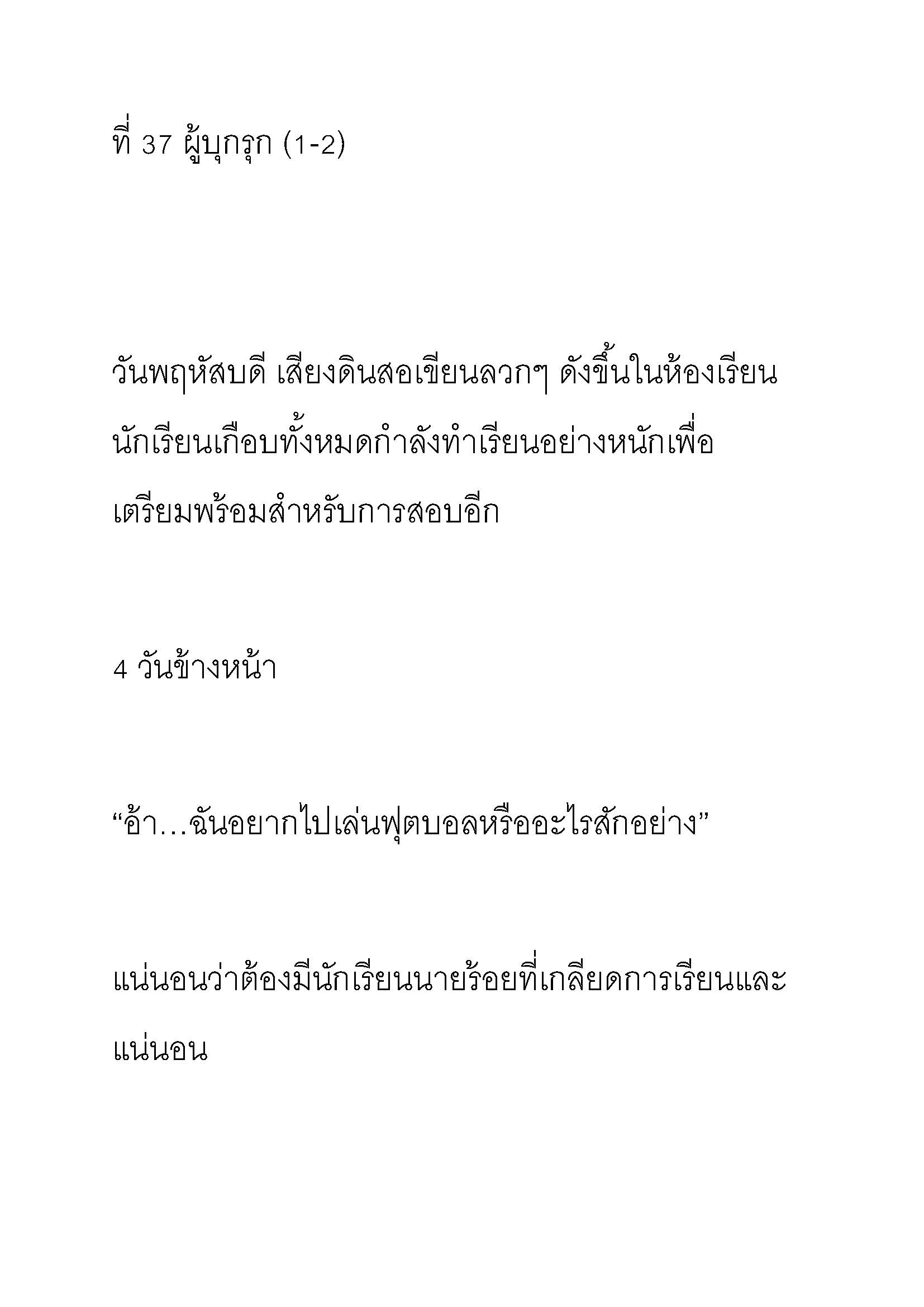 ที่ 37 ผู้บุกรุก (1-2)

วันพฤหัสบดี เสียงดินสอเขียนลวกๆ ดังขึ้นในห้องเรียน นักเรียนเกือบทั้งหมดกำลังทำเรียนอย่างหนักเพื่อเตรียมพร้อมสำหรับการสอบอีก

4 วันข้างหน้า

“อ้า…ฉันอยากไปเล่นฟุตบอลหรืออะไรสักอย่าง”

แน่นอนว่าต้องมีนักเรียนนายร้อยที่เกลียดการเรียนและแน่นอน